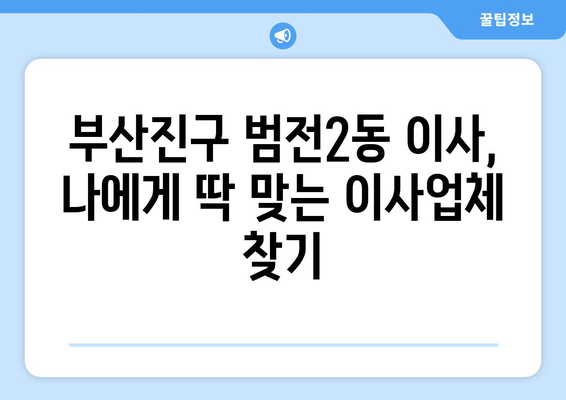 꿀팁정보

부산진구 범전2동 이사, 나에게 딱 맞는 이사업체 찾기